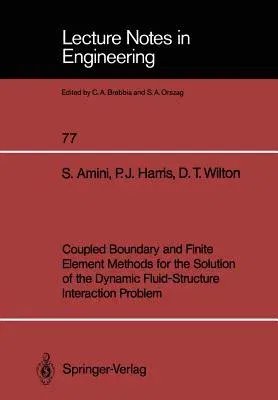 Lecture Notes in Engineering

Edited by C. A. Brebbia and S. A. Orszag

77

S. Amini, P.J. Harris, D. T. Wilton

Coupled Boundary and Finite Element Methods for the Solution of the Dynamic Fluid-Structure Interaction Problem

Springer-Verlag